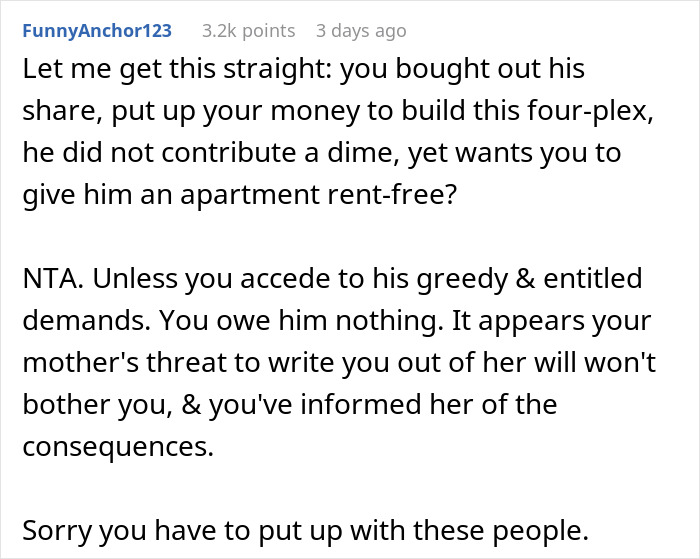 FunnyAnchor123 3.2k points 3 days ago

Let me get this straight: you bought out his share, put up your money to build this four-plex, he did not contribute a dime, yet wants you to give him an apartment rent-free?

NTA. Unless you accede to his greedy & entitled demands. You owe him nothing. It appears your mother's threat to write you out of her will won't bother you, & you've informed her of the consequences.

Sorry you have to put up with these people.